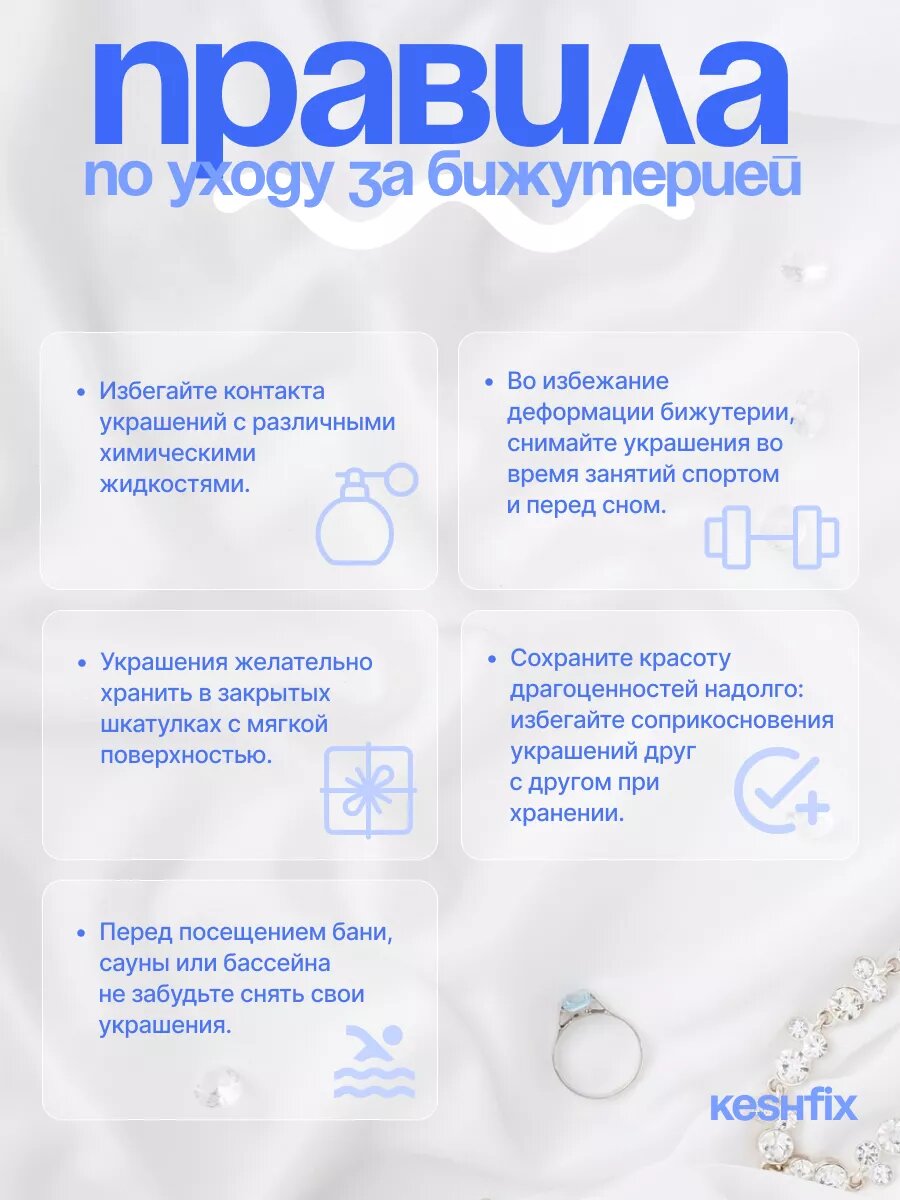 правила
по уходу за бижутерией

• Избегайте контакта украшений с различными химическими жидкостями.

• Во избежание деформации бижутерии, снимайте украшения во время занятий спортом и перед сном.

• Украшения желательно хранить в закрытых шкатулках с мягкой поверхностью.

• Сохраните красоту драгоценностей надолго: избегайте соприкосновения украшений друг с другом при хранении.

• Перед посещением бани, сауны или бассейна не забудьте снять свои украшения.

keshfix